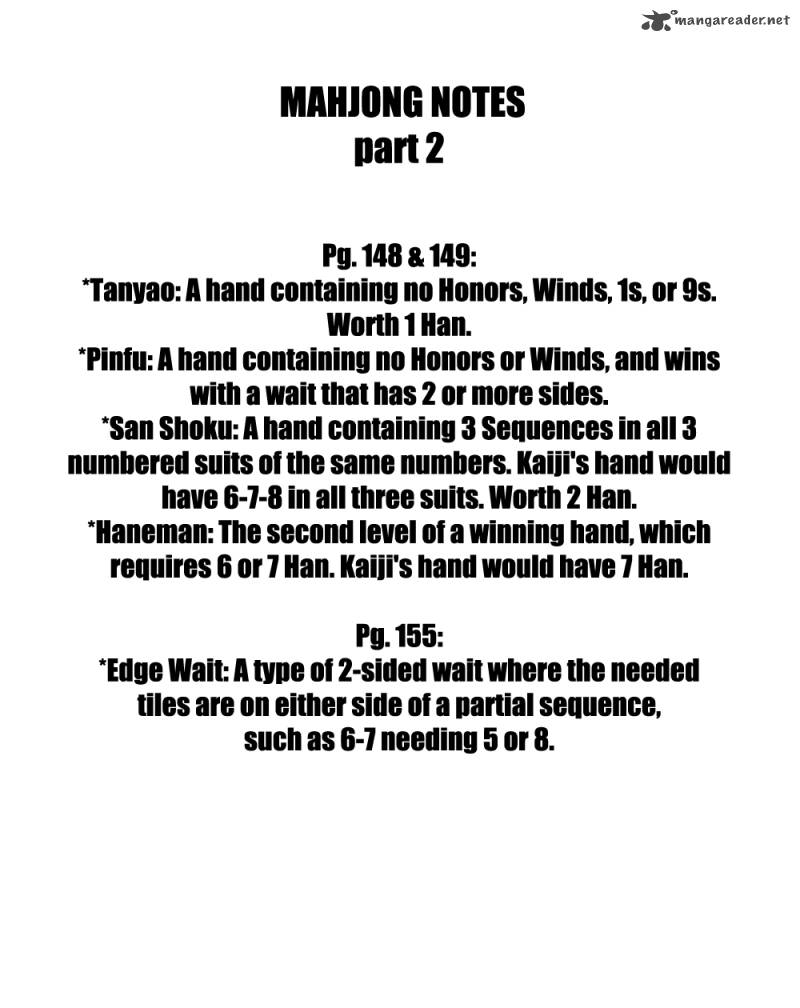 mangareader.net

MAHJONG NOTES
part 2

Pg. 148 & 149:
*Tanyao: A hand containing no Honors, Winds, 1s, or 9s. Worth 1 Han.
*Pinfu: A hand containing no Honors or Winds, and wins with a wait that has 2 or more sides.
*San Shoku: A hand containing 3 Sequences in all 3 numbered suits of the same numbers. Kaiji's hand would have 6-7-8 in all three suits. Worth 2 Han.
*Haneman: The second level of a winning hand, which requires 6 or 7 Han. Kaiji's hand would have 7 Han.

Pg. 155:
*Edge Wait: A type of 2-sided wait where the needed tiles are on either side of a partial sequence, such as 6-7 needing 5 or 8.